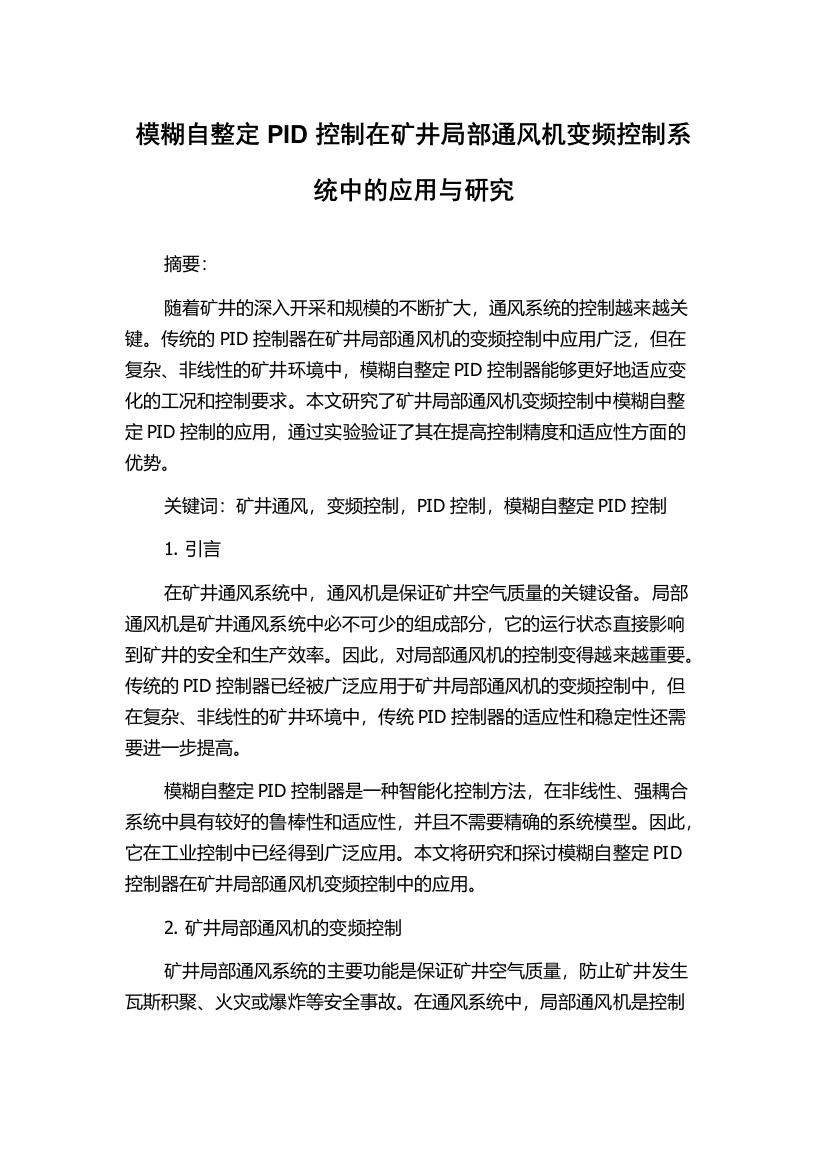 模糊自整定 PID 控制在矿井局部通风机变频控制系统中的应用与研究

摘要：

随着矿井的深入开采和规模的不断扩大，通风系统的控制越来越关键。传统的 PID 控制器在矿井局部通风机的变频控制中应用广泛，但在复杂、非线性的矿井环境中，模糊自整定 PID 控制器能够更好地适应变化的工况和控制要求。本文研究了矿井局部通风机变频控制中模糊自整定 PID 控制的应用，通过实验验证了其在提高控制精度和适应性方面的优势。

关键词：矿井通风，变频控制，PID 控制，模糊自整定 PID 控制

1. 引言

在矿井通风系统中，通风机是保证矿井空气质量的关键设备。局部通风机是矿井通风系统中必不可少的组成部分，它的运行状态直接影响到矿井的安全和生产效率。因此，对局部通风机的控制变得越来越重要。传统的 PID 控制器已经被广泛应用于矿井局部通风机的变频控制中，但在复杂、非线性的矿井环境中，传统 PID 控制器的适应性和稳定性还需要进一步提高。

模糊自整定 PID 控制器是一种智能化控制方法，在非线性、强耦合系统中具有较好的鲁棒性和适应性，并且不需要精确的系统模型。因此，它在工业控制中已经得到广泛应用。本文将研究和探讨模糊自整定 PID 控制器在矿井局部通风机变频控制中的应用。

2. 矿井局部通风机的变频控制

矿井局部通风系统的主要功能是保证矿井空气质量，防止矿井发生瓦斯积聚、火灾或爆炸等安全事故。在通风系统中，局部通风机是控制